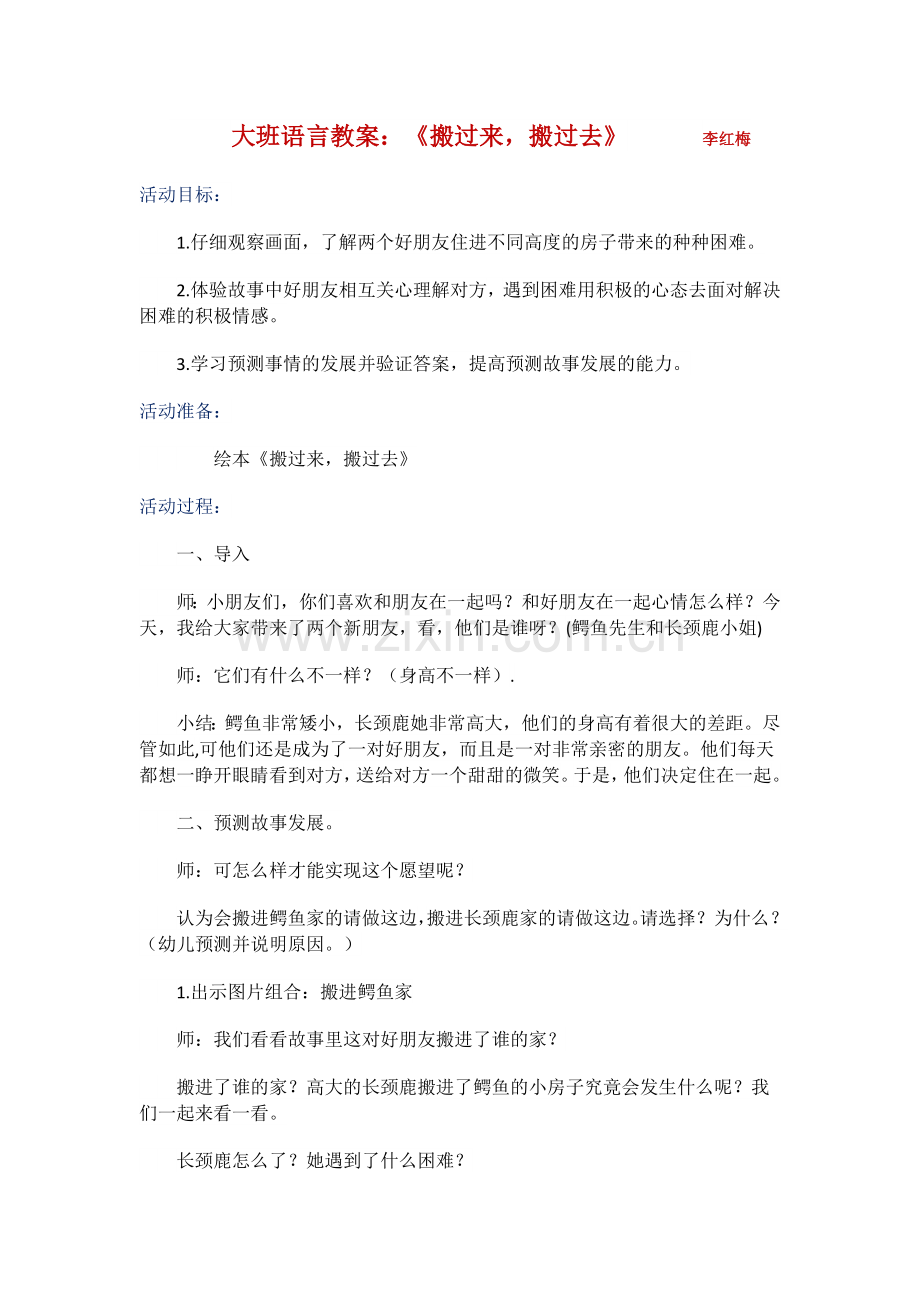 大班语言教案：《搬过来，搬过去》 李红梅

活动目标：

1.仔细观察画面，了解两个好朋友住进不同高度的房子带来的种种困难。

2.体验故事中好朋友相互关心理解对方，遇到困难用积极的心态去面对解决困难的积极情感。

3.学习预测事情的发展并验证答案，提高预测故事发展的能力。

活动准备：

绘本《搬过来，搬过去》

活动过程：

一、导入

师：小朋友们，你们喜欢和朋友在一起吗？和好朋友在一起心情怎么样？今天，我给大家带来了两个新朋友，看，他们是谁呀？(鳄鱼先生和长颈鹿小姐)

师：它们有什么不一样？（身高不一样）.

小结：鳄鱼非常矮小，长颈鹿她非常高大，他们的身高有着很大的差距。尽管如此,可他们还是成为了一对好朋友，而且是一对非常亲密的朋友。他们每天都想一睁开眼睛看到对方，送给对方一个甜甜的微笑。于是，他们决定住在一起。

二、预测故事发展。

师：可怎么样才能实现这个愿望呢？

认为会搬进鳄鱼家的请做这边，搬进长颈鹿家的请做这边。请选择？为什么？（幼儿预测并说明原因。）

1.出示图片组合：搬进鳄鱼家

师：我们看看故事里这对好朋友搬进了谁的家？

搬进了谁的家？高大的长颈鹿搬进了鳄鱼的小房子究竟会发生什么呢？我们一起来看一看。

长颈鹿怎么了？她遇到了什么困难？

www.zixin.com.cn